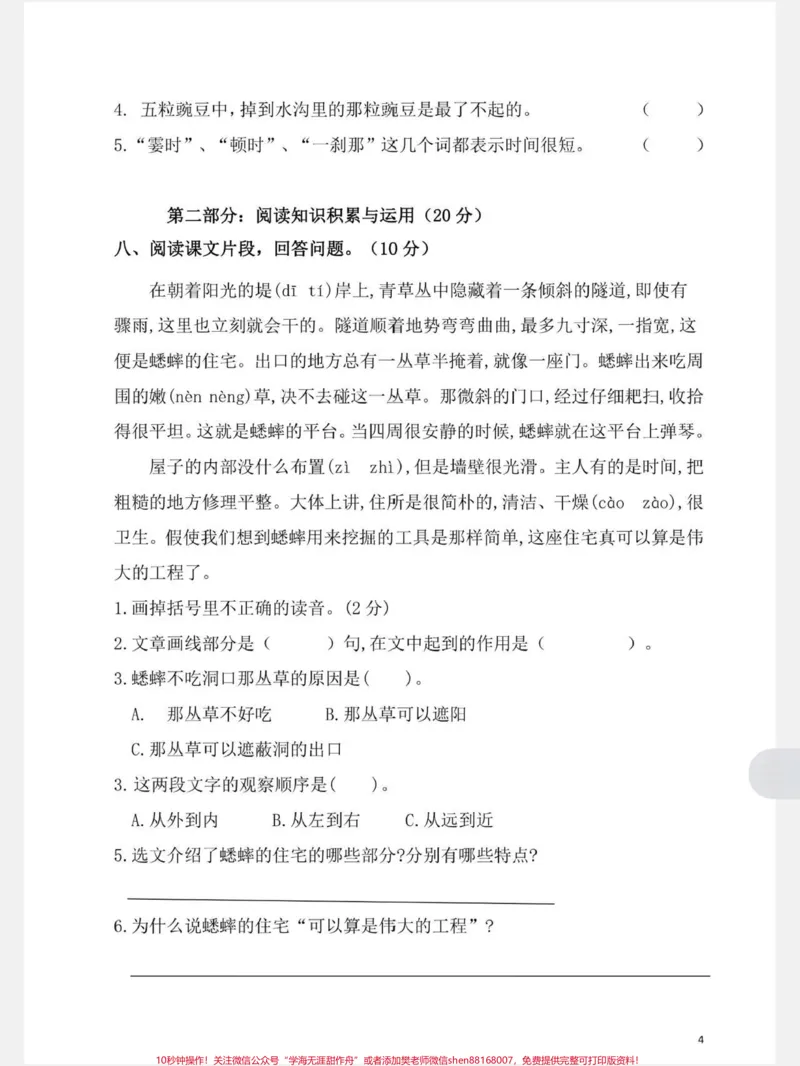 4. 五粒豌豆中，掉到水沟里的那粒豌豆是最了不起的。 ( )

5.“霎时”、“顿时”、“一刹那”这几个词都表示时间很短。 ( )

第二部分：阅读知识积累与运用（20分）

八、阅读课文片段，回答问题。（10分）

在朝着阳光的堤(dī tí)岸上,青草丛中隐藏着一条倾斜的隧道,即使有骤雨,这里也立刻就会干的。隧道顺着地势弯弯曲曲,最多九寸深,一指宽,这便是蟋蟀的住宅。出口的地方总有一丛草半掩着,就像一座门。蟋蟀出来吃周围的嫩(nèn nèng)草,决不去碰这一丛草。那微斜的门口,经过仔细耙扫,收拾得很平坦。这就是蟋蟀的平台。当四周很安静的时候,蟋蟀就在这平台上弹琴。

屋子的内部没什么布置(zì zhì),但是墙壁很光滑。主人有的是时间,把粗糙的地方修理平整。大体上讲,住所是很简朴的,清洁、干燥(cào zào),很卫生。假使我们想到蟋蟀用来挖掘的工具是那样简单,这座住宅真可以算是伟大的工程了。

1.画掉括号里不正确的读音。(2分)

2.文章画线部分是( )句,在文中起到的作用是( )。

3.蟋蟀不吃洞口那丛草的原因是( )。

A. 那丛草不好吃 B.那丛草可以遮阳

C.那丛草可以遮蔽洞的出口

3.这两段文字的观察顺序是( )。

A.从外到内 B.从左到右 C.从远到近

5.选文介绍了蟋蟀的住宅的哪些部分?分别有哪些特点?

____

6.为什么说蟋蟀的住宅“可以算是伟大的工程”？

____

4

10秒钟操作！关注微信公众号“学海无涯甜作舟”或者添加樊老师微信shen88168007，免费提供完整可打印版资料！